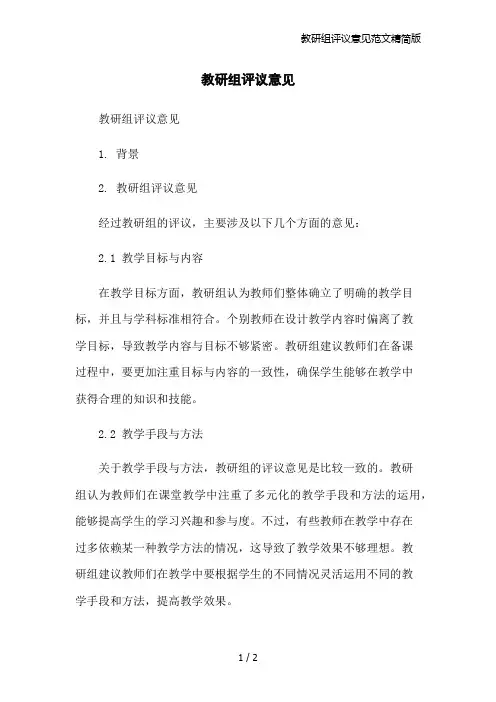 教研组评议意见范文精简版

教研组评议意见

教研组评议意见

1. 背景

2. 教研组评议意见

经过教研组的评议，主要涉及以下几个方面的意见：

2.1 教学目标与内容

在教学目标方面，教研组认为教师们整体确立了明确的教学目标，并且与学科标准相符合。个别教师在设计教学内容时偏离了教学目标，导致教学内容与目标不够紧密。教研组建议教师们在备课过程中，要更加注重目标与内容的一致性，确保学生能够在教学中获得合理的知识和技能。

2.2 教学手段与方法

关于教学手段与方法，教研组的评议意见是比较一致的。教研组认为教师们在课堂教学中注重了多元化的教学手段和方法的运用，能够提高学生的学习兴趣和参与度。不过，有些教师在教学中存在过多依赖某一种教学方法的情况，这导致了教学效果不够理想。教研组建议教师们在教学中要根据学生的不同情况灵活运用不同的教学手段和方法，提高教学效果。

1 / 2